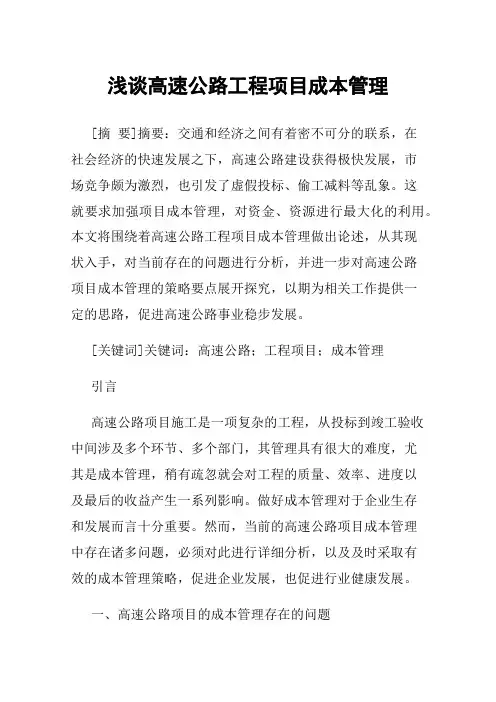 浅谈高速公路工程项目成本管理

[摘 要]摘要：交通和经济之间有着密不可分的联系，在社会经济的快速发展之下，高速公路建设获得极快发展，市场竞争颇为激烈，也引发了虚假投标、偷工减料等乱象。这就要求加强项目成本管理，对资金、资源进行最大化的利用。本文将围绕着高速公路工程项目成本管理做出论述，从其现状入手，对当前存在的问题进行分析，并进一步对高速公路项目成本管理的策略要点展开探究，以期为相关工作提供一定的思路，促进高速公路事业稳步发展。

[关键词]关键词：高速公路；工程项目；成本管理

引言

高速公路项目施工是一项复杂的工程，从投标到竣工验收中间涉及多个环节、多个部门，其管理具有很大的难度，尤其是成本管理，稍有疏忽就会对工程的质量、效率、进度以及最后的收益产生一系列影响。做好成本管理对于企业生存和发展而言十分重要。然而，当前的高速公路项目成本管理中存在诸多问题，必须对此进行详细分析，以及及时采取有效的成本管理策略，促进企业发展，也促进行业健康发展。

一、高速公路项目的成本管理存在的问题